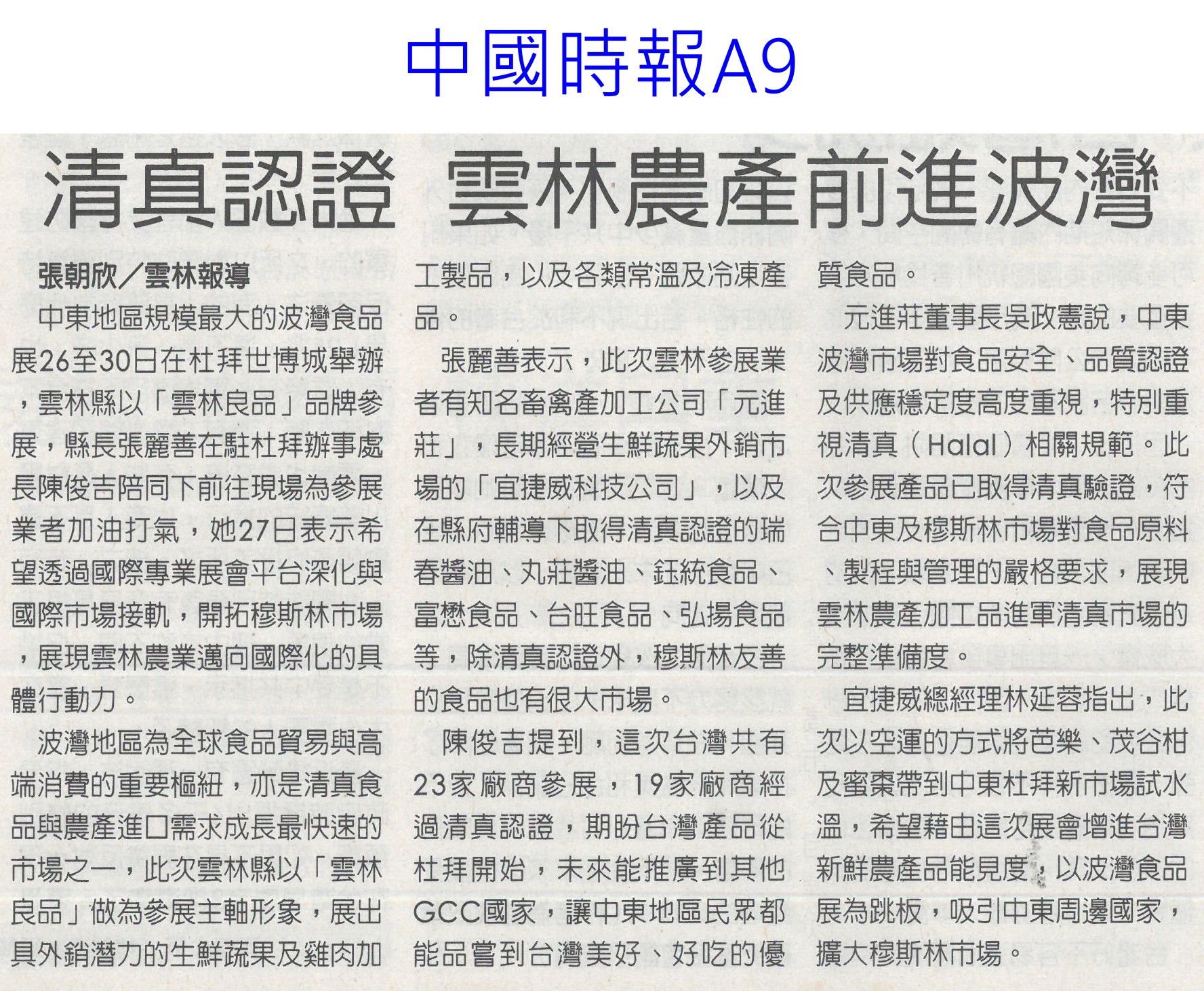 中國時報A9

清真認證 雲林農產前進波灣

張朝欣／雲林報導

中東地區規模最大的波灣食品展26至30日在杜拜世博城舉辦，雲林縣以「雲林良品」品牌參展，縣長張麗善在駐杜拜辦事處長陳俊吉陪同下前往現場為參展業者加油打氣，她27日表示希望透過國際專業展會平台深化與國際市場接軌，開拓穆斯林市場，展現雲林農業邁向國際化的具體行動力。

波灣地區為全球食品貿易與高端消費的重要樞紐，亦是清真食品與農產進口需求成長最快速的市場之一，此次雲林縣以「雲林良品」做為參展主軸形象，展出具外銷潛力的生鮮蔬果及雞肉加工製品，以及各類常溫及冷凍產品。

張麗善表示，此次雲林參展業者有知名畜禽產加工公司「元進莊」，長期經營生鮮蔬果外銷市場的「宜捷威科技公司」，以及在縣府輔導下取得清真認證的瑞春醬油、丸莊醬油、鈺統食品、富懋食品、台旺食品、弘揚食品等，除清真認證外，穆斯林友善的食品也有很大市場。

陳俊吉提到，這次台灣共有23家廠商參展，19家廠商經過清真認證，期盼台灣產品從杜拜開始，未來能推廣到其他GCC國家，讓中東地區民眾都能品嘗到台灣美好、好吃的優質食品。

元進莊董事長吳政憲說，中東波灣市場對食品安全、品質認證及供應穩定度高度重視，特別重視清真（Halal）相關規範。此次參展產品已取得清真驗證，符合中東及穆斯林市場對食品原料、製程與管理的嚴格要求，展現雲林農產加工品進軍清真市場的完整準備度。

宜捷威總經理林延蓉指出，此次以空運的方式將芭樂、茂谷柑及蜜棗帶到中東杜拜新市場試水溫，希望藉由這次展會增進台灣新鮮農產品能見度，以波灣食品展為跳板，吸引中東周邊國家，擴大穆斯林市場。